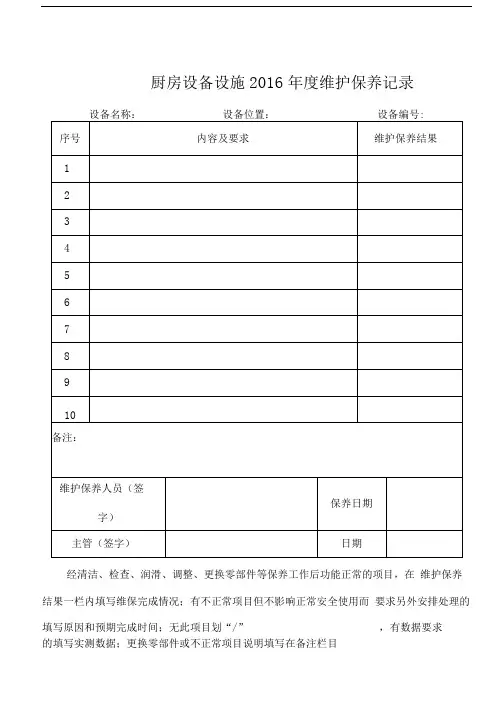 厨房设备设施 2016 年度维护保养记录

设备名称： 设备位置： 设备编号：

| 序号 | 内容及要求 | 维护保养结果 |
|---|---|---|
| 1 | | |
| 2 | | |
| 3 | | |
| 4 | | |
| 5 | | |
| 6 | | |
| 7 | | |
| 8 | | |
| 9 | | |
| 10 | | |

备注：

| 维护保养人员（签字） | | 保养日期 | |
|---|---|---|---|
| 主管（签字） | | 日期 | |

经清洁、检查、润滑、调整、更换零部件等保养工作后功能正常的项目，在 维护保养结果一栏内填写维保完成情况；有不正常项目但不影响正常安全使用而 要求另外安排处理的填写原因和预期完成时间；无此项目划“/” ，有数据要求的填写实测数据；更换零部件或不正常项目说明填写在备注栏目